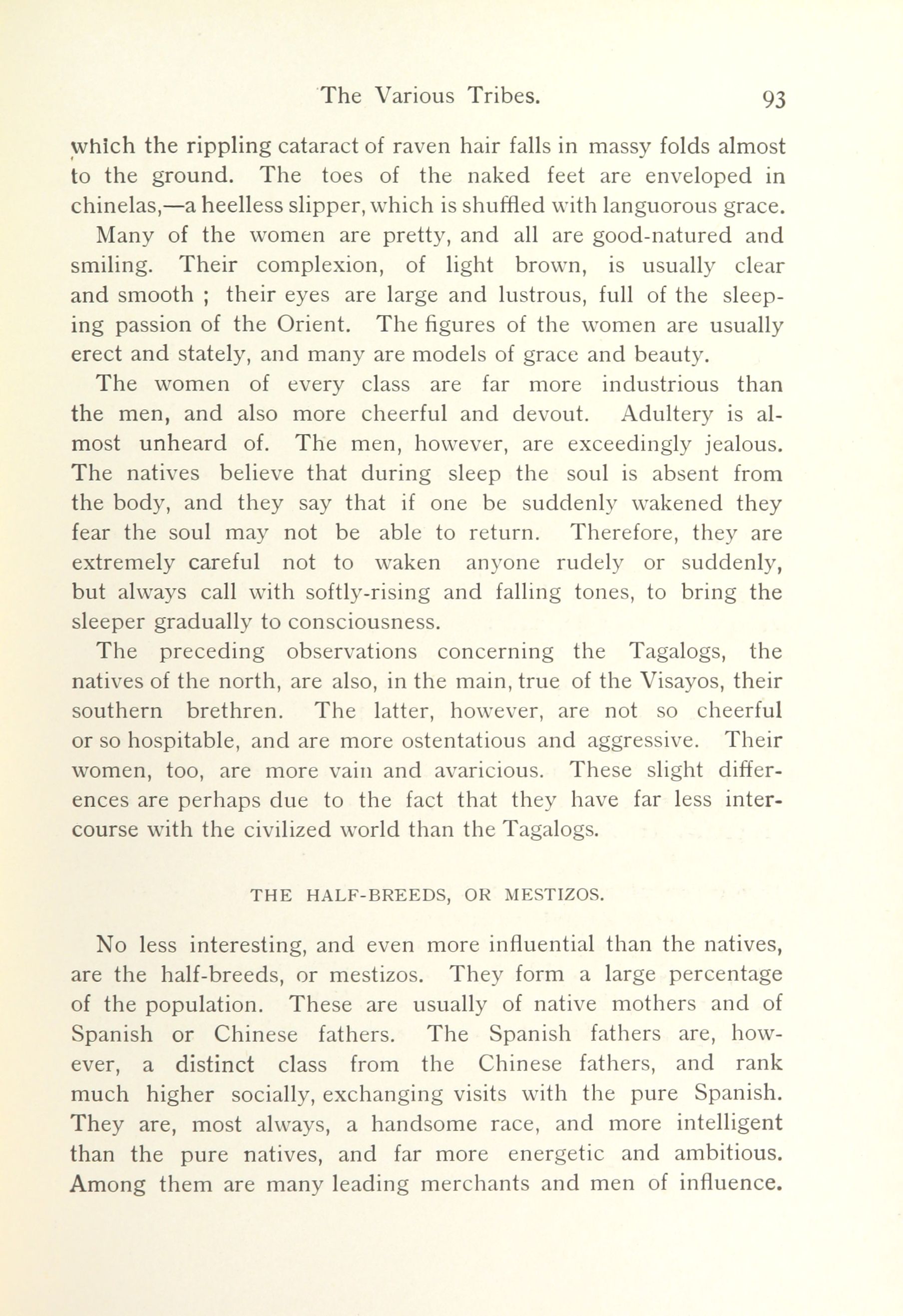 The Various Tribes. 93

which the rippling cataract of raven hair falls in massy folds almost to the ground. The toes of the naked feet are enveloped in chinelas,—a heelless slipper, which is shuffled with languorous grace.

Many of the women are pretty, and all are good-natured and smiling. Their complexion, of light brown, is usually clear and smooth ; their eyes are large and lustrous, full of the sleeping passion of the Orient. The figures of the women are usually erect and stately, and many are models of grace and beauty.

The women of every class are far more industrious than the men, and also more cheerful and devout. Adultery is almost unheard of. The men, however, are exceedingly jealous. The natives believe that during sleep the soul is absent from the body, and they say that if one be suddenly wakened they fear the soul may not be able to return. Therefore, they are extremely careful not to waken anyone rudely or suddenly, but always call with softly-rising and falling tones, to bring the sleeper gradually to consciousness.

The preceding observations concerning the Tagalogs, the natives of the north, are also, in the main, true of the Visayos, their southern brethren. The latter, however, are not so cheerful or so hospitable, and are more ostentatious and aggressive. Their women, too, are more vain and avaricious. These slight differences are perhaps due to the fact that they have far less intercourse with the civilized world than the Tagalogs.

THE HALF-BREEDS, OR MESTIZOS.

No less interesting, and even more influential than the natives, are the half-breeds, or mestizos. They form a large percentage of the population. These are usually of native mothers and of Spanish or Chinese fathers. The Spanish fathers are, however, a distinct class from the Chinese fathers, and rank much higher socially, exchanging visits with the pure Spanish. They are, most always, a handsome race, and more intelligent than the pure natives, and far more energetic and ambitious. Among them are many leading merchants and men of influence.